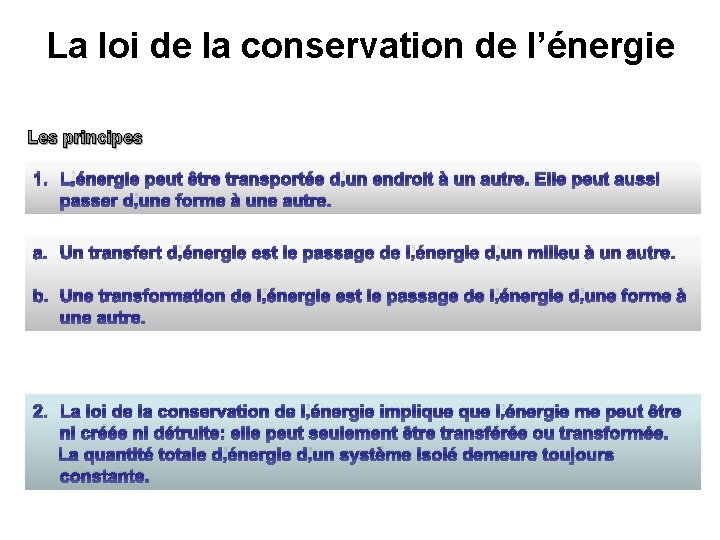 La loi de la conservation de l'énergie

Les principes

1. L,énergie peut être transportée d,un endroit à un autre. Elle peut aussi passer d,une forme à une autre.

a. Un transfert d,énergie est le passage de l,énergie d,un milieu à un autre.

b. Une transformation de l,énergie est le passage de l,énergie d,une forme à une autre.

2. La loi de la conservation de l,énergie implique que l,énergie me peut être ni créée ni détruite: elle peut seulement être transférée ou transformée. La quantité totale d,énergie d,un système isolé demeure toujours constante.